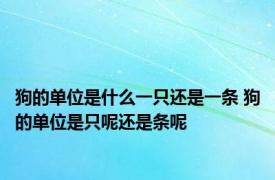 狗的单位是什么一只还是一条 狗的单位是只呢还是条呢